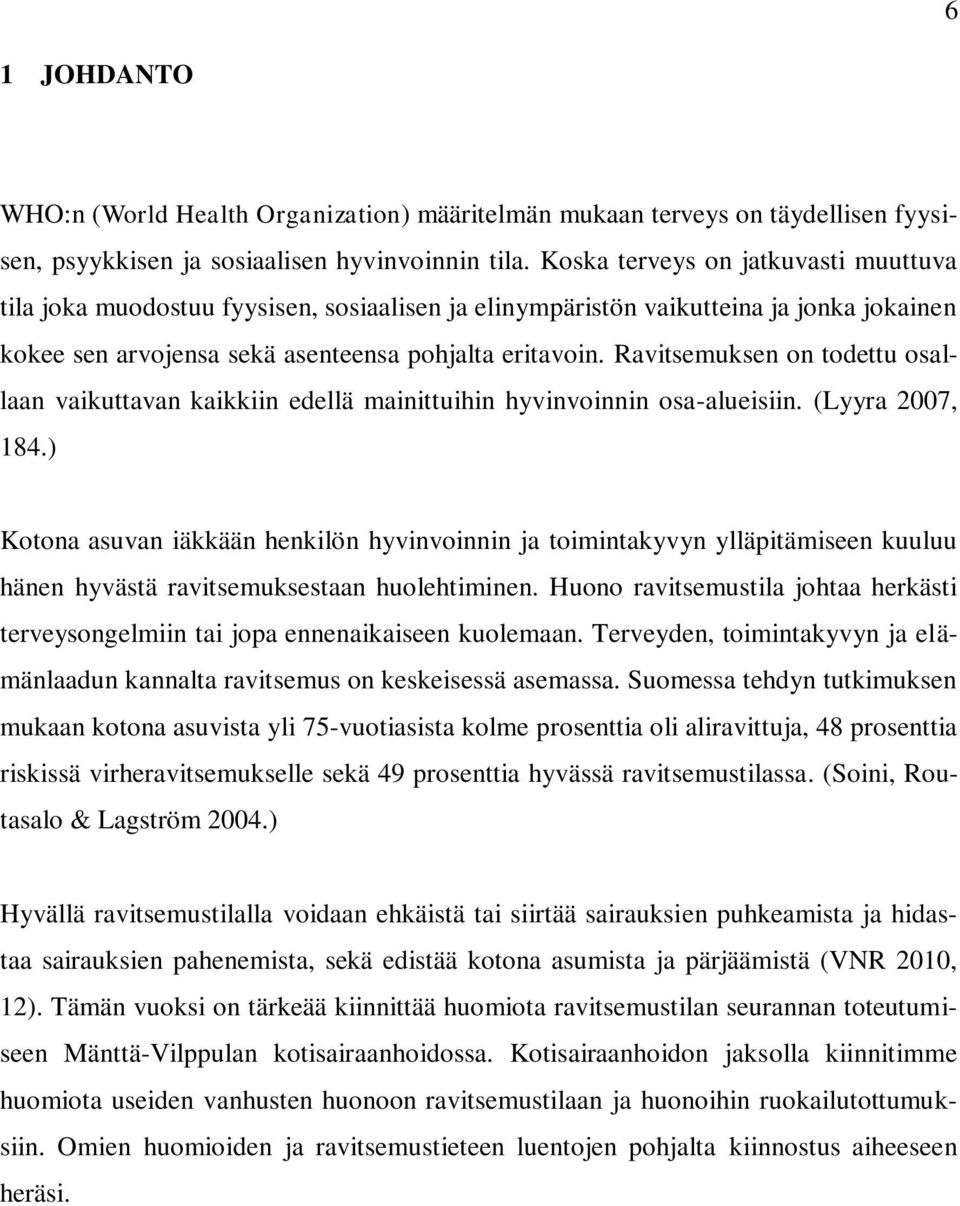 6

1 JOHDANTO

WHO:n (World Health Organization) määritelmän mukaan terveys on täydellisen fyysisen, psyykkisen ja sosiaalisen hyvinvoinnin tila. Koska terveys on jatkuvasti muuttuva tila joka muodostuu fyysisen, sosiaalisen ja elinympäristön vaikutteina ja jonka jokainen kokee sen arvojensa sekä asenteensa pohjalta eritavoin. Ravitsemuksen on todettu osallaan vaikuttavan kaikkiin edellä mainittuihin hyvinvoinnin osa-alueisiin. (Lyyra 2007, 184.)

Kotona asuvan iäkkään henkilön hyvinvoinnin ja toimintakyvyn ylläpitämiseen kuuluu hänen hyvästä ravitsemuksestaan huolehtiminen. Huono ravitsemustila johtaa herkästi terveysongelmiin tai jopa ennenaikaiseen kuolemaan. Terveyden, toimintakyvyn ja elämänlaadun kannalta ravitsemus on keskeisessä asemassa. Suomessa tehdyn tutkimuksen mukaan kotona asuvista yli 75-vuotiasista kolme prosenttia oli aliravittuja, 48 prosenttia riskissä virheravitsemukselle sekä 49 prosenttia hyvässä ravitsemustilassa. (Soini, Routasalo & Lagström 2004.)

Hyvällä ravitsemustilalla voidaan ehkäistä tai siirtää sairauksien puhkeamista ja hidastaa sairauksien pahenemista, sekä edistää kotona asumista ja pärjäämistä (VNR 2010, 12). Tämän vuoksi on tärkeää kiinnittää huomiota ravitsemustilan seurannan toteutumiseen Mänttä-Vilppulan kotisairaanhoidossa. Kotisairaanhoidon jaksolla kiinnitimme huomiota useiden vanhusten huonoon ravitsemustilaan ja huonoihin ruokailutottumuksiin. Omien huomioiden ja ravitsemustieteen luentojen pohjalta kiinnostus aiheeseen heräsi.